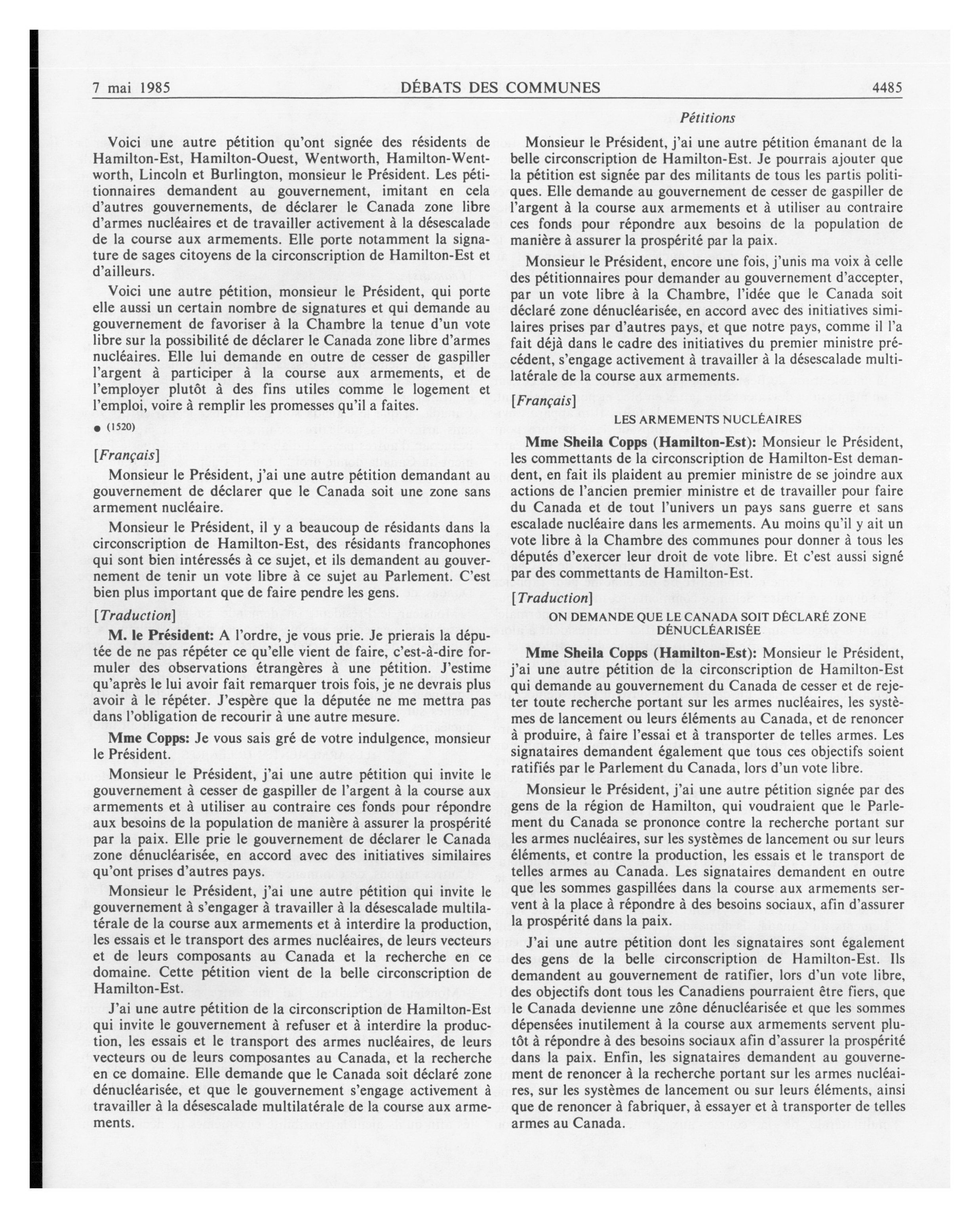 7 mai 1985 DÉBATS DES COMMUNES 4485

Pétitions

Voici une autre pétition qu'ont signée des résidents de Hamilton-Est, Hamilton-Ouest, Wentworth, Hamilton-Wentworth, Lincoln et Burlington, monsieur le Président. Les pétitionnaires demandent au gouvernement, imitant en cela d'autres gouvernements, de déclarer le Canada zone libre d'armes nucléaires et de travailler activement à la désescalade de la course aux armements. Elle porte notamment la signature de sages citoyens de la circonscription de Hamilton-Est et d'ailleurs.

Voici une autre pétition, monsieur le Président, qui porte elle aussi un certain nombre de signatures et qui demande au gouvernement de favoriser à la Chambre la tenue d'un vote libre sur la possibilité de déclarer le Canada zone libre d'armes nucléaires. Elle lui demande en outre de cesser de gaspiller l'argent à participer à la course aux armements, et de l'employer plutôt à des fins utiles comme le logement et l'emploi, voire à remplir les promesses qu'il a faites.

● (1520)

[Français]

Monsieur le Président, j'ai une autre pétition demandant au gouvernement de déclarer que le Canada soit une zone sans armement nucléaire.

Monsieur le Président, il y a beaucoup de résidants dans la circonscription de Hamilton-Est, des résidants francophones qui sont bien intéressés à ce sujet, et ils demandent au gouvernement de tenir un vote libre à ce sujet au Parlement. C'est bien plus important que de faire pendre les gens.

[Traduction]

M. le Président: A l'ordre, je vous prie. Je prierais la députée de ne pas répéter ce qu'elle vient de faire, c'est-à-dire formuler des observations étrangères à une pétition. J'estime qu'après le lui avoir fait remarquer trois fois, je ne devrais plus avoir à le répéter. J'espère que la députée ne me mettra pas dans l'obligation de recourir à une autre mesure.

Mme Copps: Je vous sais gré de votre indulgence, monsieur le Président.

Monsieur le Président, j'ai une autre pétition qui invite le gouvernement à cesser de gaspiller de l'argent à la course aux armements et à utiliser au contraire ces fonds pour répondre aux besoins de la population de manière à assurer la prospérité par la paix. Elle prie le gouvernement de déclarer le Canada zone dénucléarisée, en accord avec des initiatives similaires qu'ont prises d'autres pays.

Monsieur le Président, j'ai une autre pétition qui invite le gouvernement à s'engager à travailler à la désescalade multilatérale de la course aux armements et à interdire la production, les essais et le transport des armes nucléaires, de leurs vecteurs et de leurs composants au Canada et la recherche en ce domaine. Cette pétition vient de la belle circonscription de Hamilton-Est.

J'ai une autre pétition de la circonscription de Hamilton-Est qui invite le gouvernement à refuser et à interdire la production, les essais et le transport des armes nucléaires, de leurs vecteurs ou de leurs composantes au Canada, et la recherche en ce domaine. Elle demande que le Canada soit déclaré zone dénucléarisée, et que le gouvernement s'engage activement à travailler à la désescalade multilatérale de la course aux armements.

Monsieur le Président, j'ai une autre pétition émanant de la belle circonscription de Hamilton-Est. Je pourrais ajouter que la pétition est signée par des militants de tous les partis politiques. Elle demande au gouvernement de cesser de gaspiller de l'argent à la course aux armements et à utiliser au contraire ces fonds pour répondre aux besoins de la population de manière à assurer la prospérité par la paix.

Monsieur le Président, encore une fois, j'unis ma voix à celle des pétitionnaires pour demander au gouvernement d'accepter, par un vote libre à la Chambre, l'idée que le Canada soit déclaré zone dénucléarisée, en accord avec des initiatives similaires prises par d'autres pays, et que notre pays, comme il l'a fait déjà dans le cadre des initiatives du premier ministre précédent, s'engage activement à travailler à la désescalade multilatérale de la course aux armements.

[Français]

LES ARMEMENTS NUCLÉAIRES

Mme Sheila Copps (Hamilton-Est): Monsieur le Président, les commettants de la circonscription de Hamilton-Est demandent, en fait ils plaident au premier ministre de se joindre aux actions de l'ancien premier ministre et de travailler pour faire du Canada et de tout l'univers un pays sans guerre et sans escalade nucléaire dans les armements. Au moins qu'il y ait un vote libre à la Chambre des communes pour donner à tous les députés d'exercer leur droit de vote libre. Et c'est aussi signé par des commettants de Hamilton-Est.

[Traduction]

ON DEMANDE QUE LE CANADA SOIT DÉCLARÉ ZONE DÉNUCLÉARISÉE

Mme Sheila Copps (Hamilton-Est): Monsieur le Président, j'ai une autre pétition de la circonscription de Hamilton-Est qui demande au gouvernement du Canada de cesser et de rejeter toute recherche portant sur les armes nucléaires, les systèmes de lancement ou leurs éléments au Canada, et de renoncer à produire, à faire l'essai et à transporter de telles armes. Les signataires demandent également que tous ces objectifs soient ratifiés par le Parlement du Canada, lors d'un vote libre.

Monsieur le Président, j'ai une autre pétition signée par des gens de la région de Hamilton, qui voudraient que le Parlement du Canada se prononce contre la recherche portant sur les armes nucléaires, sur les systèmes de lancement ou sur leurs éléments, et contre la production, les essais et le transport de telles armes au Canada. Les signataires demandent en outre que les sommes gaspillées dans la course aux armements servent à la place à répondre à des besoins sociaux, afin d'assurer la prospérité dans la paix.

J'ai une autre pétition dont les signataires sont également des gens de la belle circonscription de Hamilton-Est. Ils demandent au gouvernement de ratifier, lors d'un vote libre, des objectifs dont tous les Canadiens pourraient être fiers, que le Canada devienne une zône dénucléarisée et que les sommes dépensées inutilement à la course aux armements servent plutôt à répondre à des besoins sociaux afin d'assurer la prospérité dans la paix. Enfin, les signataires demandent au gouvernement de renoncer à la recherche portant sur les armes nucléaires, sur les systèmes de lancement ou sur leurs éléments, ainsi que de renoncer à fabriquer, à essayer et à transporter de telles armes au Canada.